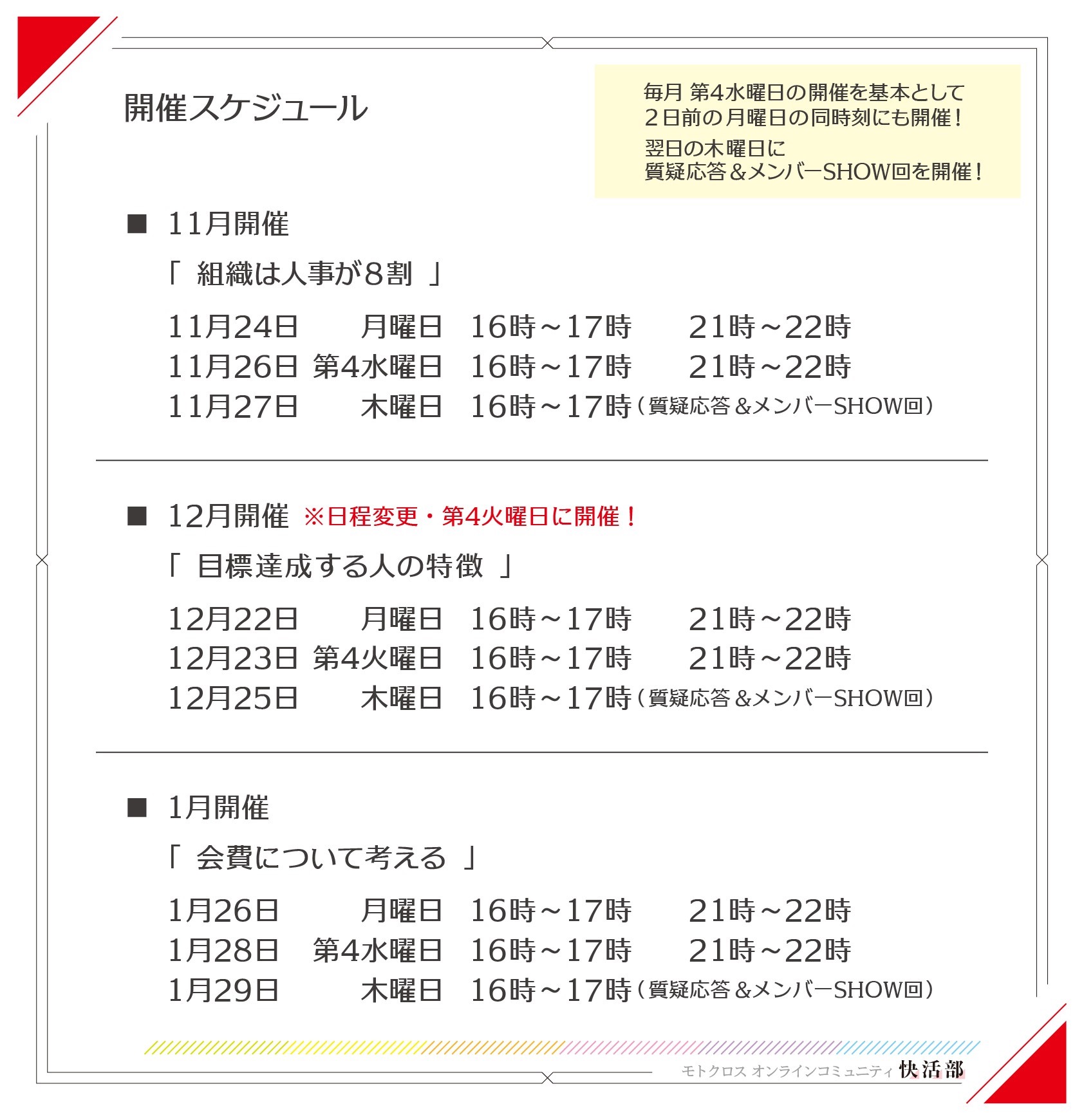 開催スケジュール

毎月 第4水曜日の開催を基本として
2日前の月曜日の同時刻にも開催！
翌日の木曜日に
質疑応答＆メンバーSHOW回を開催！

■ 11月開催

「 組織は人事が8割 」

11月24日 月曜日 16時～17時 21時～22時
11月26日 第4水曜日 16時～17時 21時～22時
11月27日 木曜日 16時～17時（質疑応答＆メンバーSHOW回）

■ 12月開催 ※日程変更・第4火曜日に開催！

「 目標達成する人の特徴 」

12月22日 月曜日 16時～17時 21時～22時
12月23日 第4火曜日 16時～17時 21時～22時
12月25日 木曜日 16時～17時（質疑応答＆メンバーSHOW回）

■ 1月開催

「 会費について考える 」

1月26日 月曜日 16時～17時 21時～22時
1月28日 第4水曜日 16時～17時 21時～22時
1月29日 木曜日 16時～17時（質疑応答＆メンバーSHOW回）

モトクロス オンラインコミュニティ 快活部